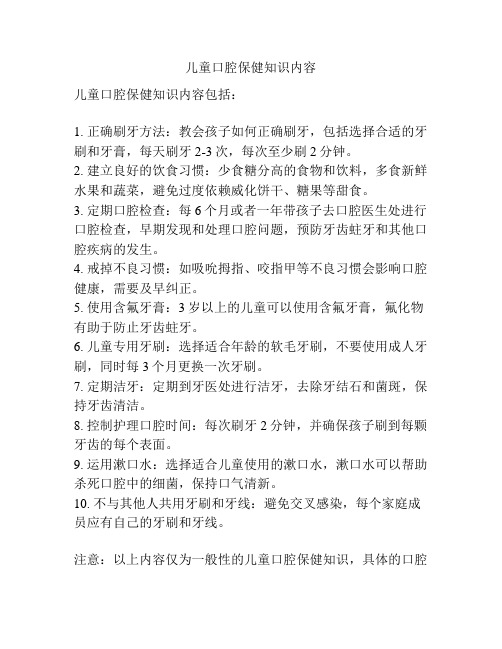 儿童口腔保健知识内容

儿童口腔保健知识内容包括：

1. 正确刷牙方法：教会孩子如何正确刷牙，包括选择合适的牙刷和牙膏，每天刷牙 2-3 次，每次至少刷 2 分钟。
2. 建立良好的饮食习惯：少食糖分高的食物和饮料，多食新鲜水果和蔬菜，避免过度依赖威化饼干、糖果等甜食。
3. 定期口腔检查：每 6 个月或者一年带孩子去口腔医生处进行口腔检查，早期发现和处理口腔问题，预防牙齿蛀牙和其他口腔疾病的发生。
4. 戒掉不良习惯：如吸吮拇指、咬指甲等不良习惯会影响口腔健康，需要及早纠正。
5. 使用含氟牙膏：3 岁以上的儿童可以使用含氟牙膏，氟化物有助于防止牙齿蛀牙。
6. 儿童专用牙刷：选择适合年龄的软毛牙刷，不要使用成人牙刷，同时每 3 个月更换一次牙刷。
7. 定期洁牙：定期到牙医处进行洁牙，去除牙结石和菌斑，保持牙齿清洁。
8. 控制护理口腔时间：每次刷牙 2 分钟，并确保孩子刷到每颗牙齿的每个表面。
9. 运用漱口水：选择适合儿童使用的漱口水，漱口水可以帮助杀死口腔中的细菌，保持口气清新。
10. 不与其他人共用牙刷和牙线：避免交叉感染，每个家庭成员应有自己的牙刷和牙线。

注意：以上内容仅为一般性的儿童口腔保健知识，具体的口腔